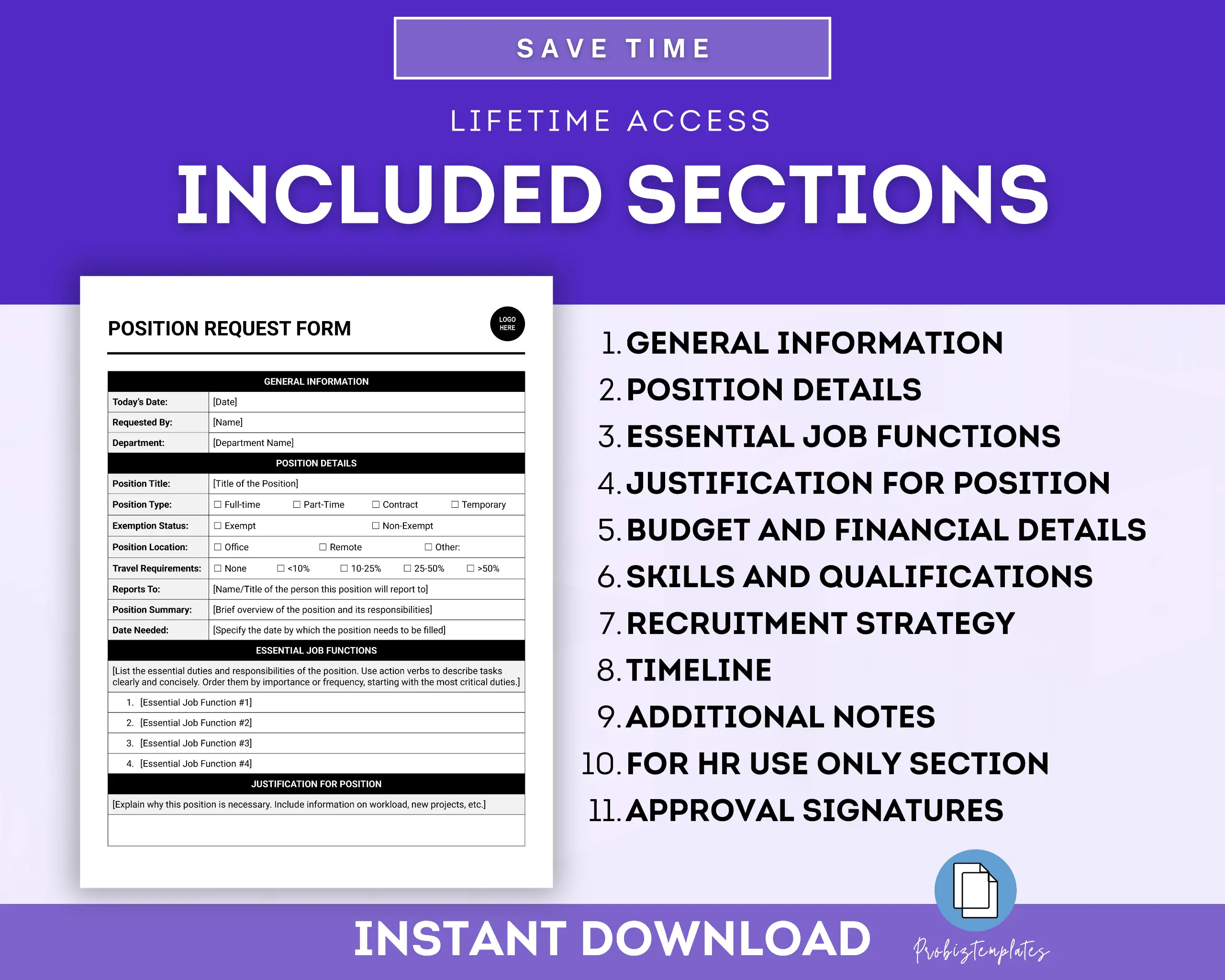 SAVE TIME

LIFETIME ACCESS

INCLUDED SECTIONS

POSITION REQUEST FORM

LOGO HERE

GENERAL INFORMATION

Today's Date: [Date]

Requested By: [Name]

Department: [Department Name]

POSITION DETAILS

Position Title: [Title of the Position]

Position Type: ☐ Full-time ☐ Part-Time ☐ Contract ☐ Temporary

Exemption Status: ☐ Exempt ☐ Non-Exempt

Position Location: ☐ Office ☐ Remote ☐ Other:

Travel Requirements: ☐ None ☐ <10% ☐ 10-25% ☐ 25-50% ☐ >50%

Reports To: [Name/Title of the person this position will report to]

Position Summary: [Brief overview of the position and its responsibilities]

Date Needed: [Specify the date by which the position needs to be filled]

ESSENTIAL JOB FUNCTIONS

[List the essential duties and responsibilities of the position. Use action verbs to describe tasks clearly and concisely. Order them by importance or frequency, starting with the most critical duties.]

1. [Essential Job Function #1]
2. [Essential Job Function #2]
3. [Essential Job Function #3]
4. [Essential Job Function #4]

JUSTIFICATION FOR POSITION

[Explain why this position is necessary. Include information on workload, new projects, etc.]

1. GENERAL INFORMATION
2. POSITION DETAILS
3. ESSENTIAL JOB FUNCTIONS
4. JUSTIFICATION FOR POSITION
5. BUDGET AND FINANCIAL DETAILS
6. SKILLS AND QUALIFICATIONS
7. RECRUITMENT STRATEGY
8. TIMELINE
9. ADDITIONAL NOTES
10. FOR HR USE ONLY SECTION
11. APPROVAL SIGNATURES

INSTANT DOWNLOAD

Probiztemplates